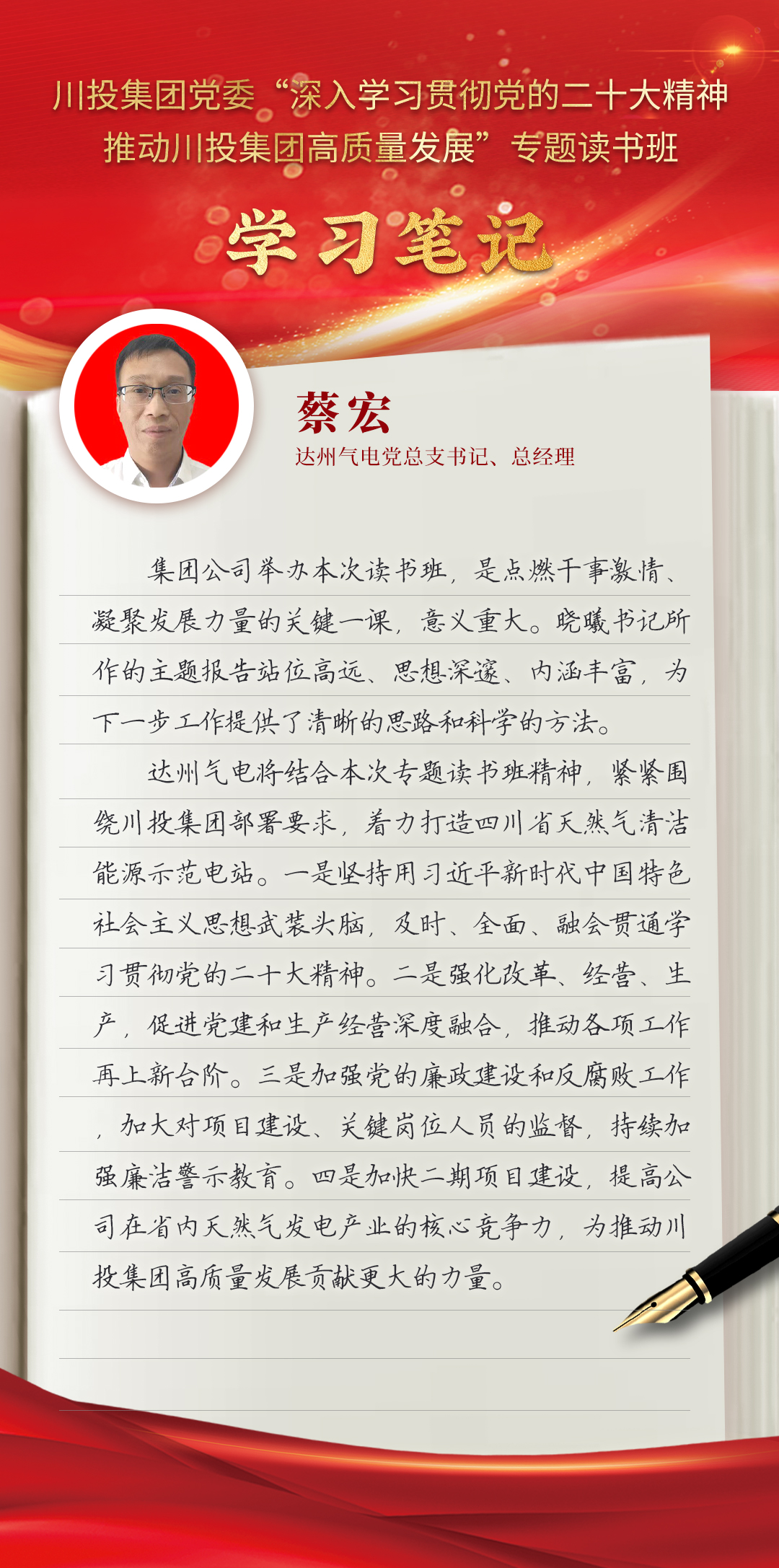 川投集团党委“深入学习贯彻党的二十大精神
推动川投集团高质量发展”专题读书班

学习笔记

蔡宏
达州气电党总支书记、总经理

集团公司举办本次读书班，是点燃干事激情、凝聚发展力量的关键一课，意义重大。晓曦书记所作的主题报告站位高远、思想深邃、内涵丰富，为下一步工作提供了清晰的思路和科学的方法。

达州气电将结合本次专题读书班精神，紧紧围绕川投集团部署要求，着力打造四川省天然气清洁能源示范电站。一是坚持用习近平新时代中国特色社会主义思想武装头脑，及时、全面、融会贯通学习贯彻党的二十大精神。二是强化改革、经营、生产，促进党建和生产经营深度融合，推动各项工作再上新台阶。三是加强党的廉政建设和反腐败工作，加大对项目建设、关键岗位人员的监督，持续加强廉洁警示教育。四是加快二期项目建设，提高公司在省内天然气发电产业的核心竞争力，为推动川投集团高质量发展贡献更大的力量。